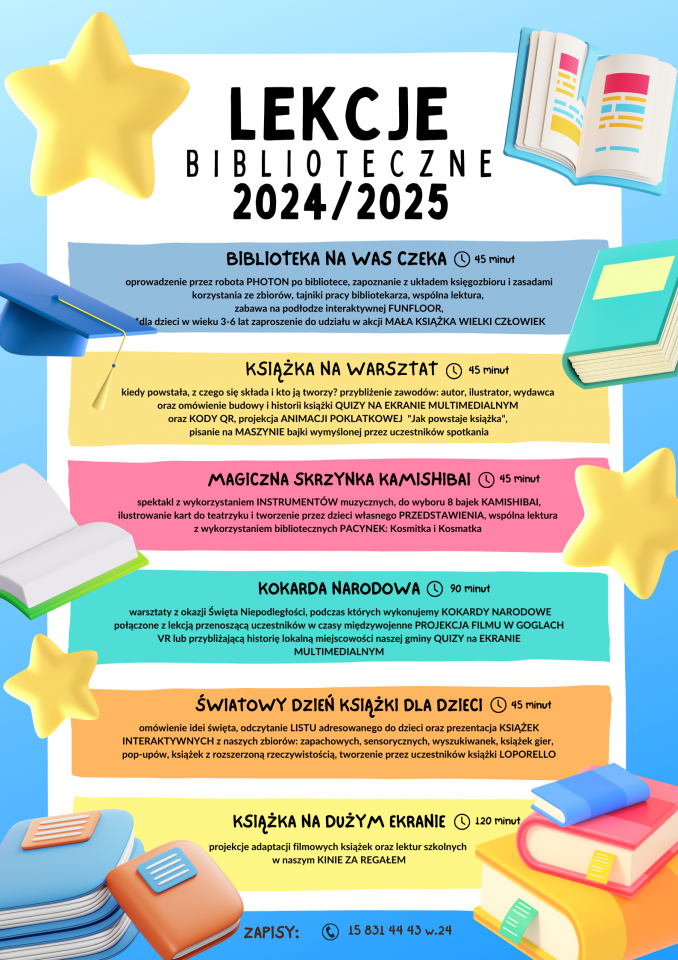 LEKCJE
BIBLIOTECZNE
2024/2025

BIBLIOTEKA NA WAS CZEKA 45 minut
oprowadzenie przez robota PHOTON po bibliotece, zapoznanie z układem księgozbioru i zasadami korzystania ze zbiorów, tajniki pracy bibliotekarza, wspólna lektura, zabawa na podłodze interaktywnej FUNFLOOR, dla dzieci w wieku 3-6 lat zaproszenie do udziału w akcji MAŁA KSIĄŻKA WIELKI CZŁOWIEK

KSIĄŻKA NA WARSZTAT 45 minut
kiedy powstała, z czego się składa i kto ją tworzy? przybliżenie zawodów: autor, ilustrator, wydawca oraz omówienie budowy i historii książki QUIZY NA EKRANIE MULTIMEDIALNYM oraz KODY QR, projekcja ANIMACJI POKLATKOWEJ "Jak powstaje książka", pisanie na MASZYNIE bajki wymyślonej przez uczestników spotkania

MAGICZNA SKRZYNKA KAMISHIBAI 45 minut
spektakl z wykorzystaniem INSTRUMENTÓW muzycznych, do wyboru 8 bajek KAMISHIBAI, ilustrowanie kart do teatrzyku i tworzenie przez dzieci własnego PRZEDSTAWIENIA, wspólna lektura z wykorzystaniem bibliotecznych PACYNEK: Kosmitka i Kosmatka

KOKARDA NARODOWA 90 minut
warsztaty z okazji Święta Niepodległości, podczas których wykonujemy KOKARDY NARODOWE połączone z lekcją przenoszącą uczestników w czasy międzywojenne PROJEKCJA FILMU W GOGLACH VR lub przybliżającą historię lokalną miejscowości naszej gminy QUIZY na EKRANIE MULTIMEDIALNYM

ŚWIATOWY DZIEŃ KSIĄŻKI DLA DZIECI 45 minut
omówienie idei święta, odczytanie LISTU adresowanego do dzieci oraz prezentacja KSIĄŻEK INTERAKTYWNYCH z naszych zbiorów: zapachowych, sensorycznych, wyszukiwanek, książek gier, pop-upów, książek z rozszerzoną rzeczywistością, tworzenie przez uczestników książki LOPORELLO

KSIĄŻKA NA DUŻYM EKRANIE 120 minut
projekcje adaptacji filmowych książek oraz lektur szkolnych w naszym KINIE ZA REGAŁEM

ZAPISY: 15 831 44 43 w.24